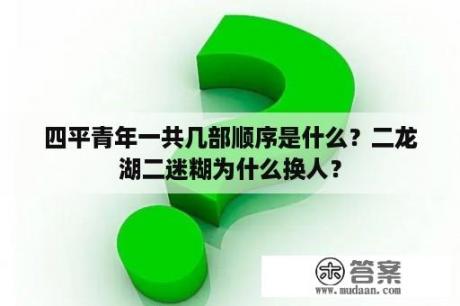 四平青年一共几部顺序是什么？二龙湖二迷糊为什么换人？

木 答案
www.mudaan.com